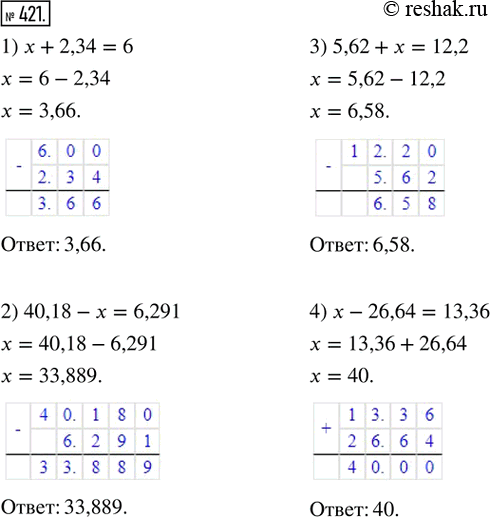 № 421.

© reshak.ru

1) $x + 2,34 = 6$

$x = 6 - 2,34$

$x = 3,66.$

| - | 6. | 0 | 0 |
|---|---|---|---|
| | 2. | 3 | 4 |
| | 3. | 6 | 6 |

Ответ: 3,66.

2) $40,18 - x = 6,291$

$x = 40,18 - 6,291$

$x = 33,889.$

| - | 4 | 0. | 1 | 8 | 0 |
|---|---|---|---|---|---|
| | | 6. | 2 | 9 | 1 |
| | 3 | 3. | 8 | 8 | 9 |

Ответ: 33,889.

3) $5,62 + x = 12,2$

$x = 5,62 - 12,2$

$x = 6,58.$

| - | 1 | 2. | 2 | 0 |
|---|---|---|---|---|
| | | 5. | 6 | 2 |
| | | 6. | 5 | 8 |

Ответ: 6,58.

4) $x - 26,64 = 13,36$

$x = 13,36 + 26,64$

$x = 40.$

| + | 1 | 3. | 3 | 6 |
|---|---|---|---|---|
| | 2 | 6. | 6 | 4 |
| | 4 | 0. | 0 | 0 |

Ответ: 40.